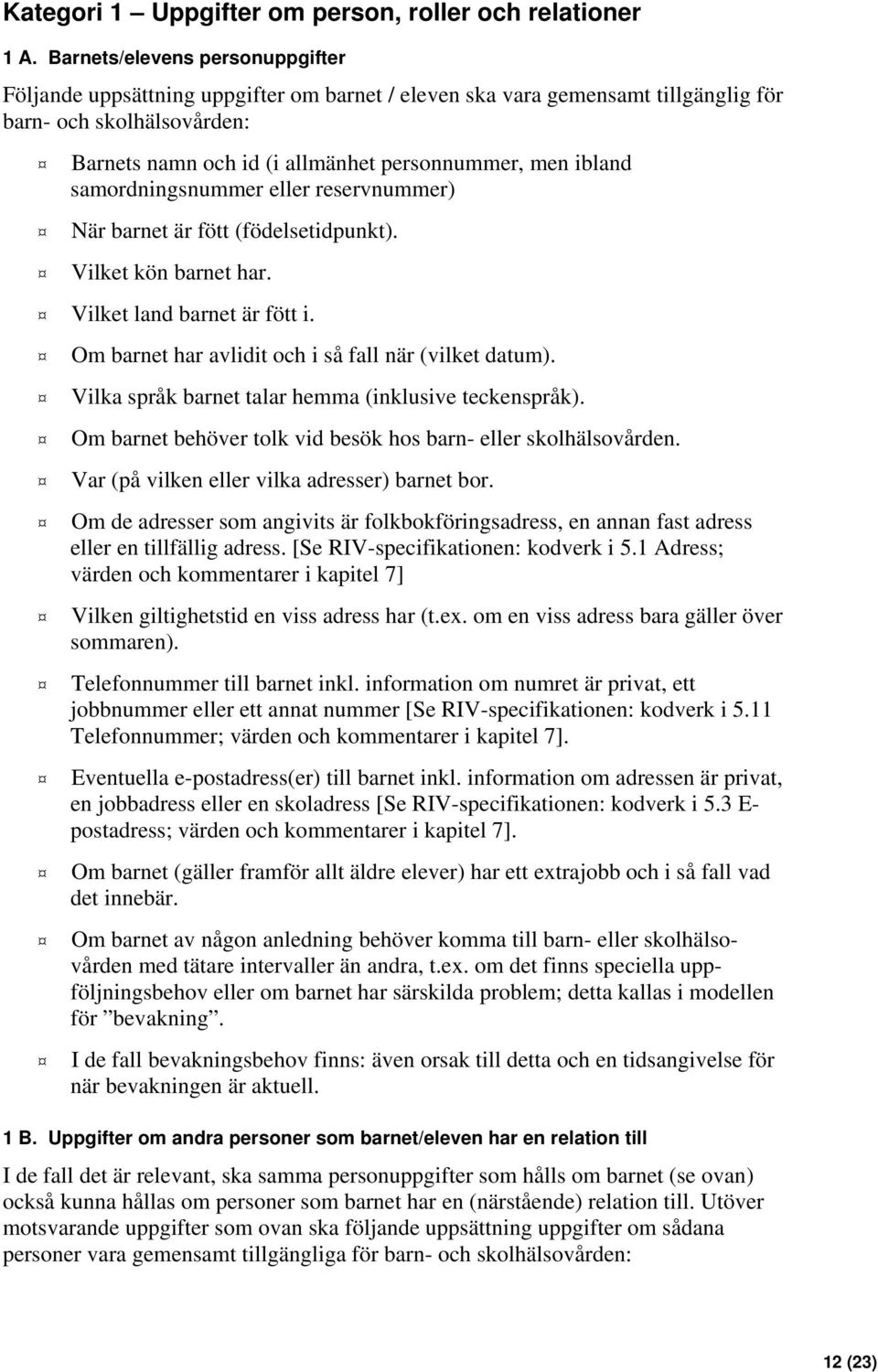 Kategori 1 – Uppgifter om person, roller och relationer

1 A. Barnets/elevens personuppgifter

Följande uppsättning uppgifter om barnet / eleven ska vara gemensamt tillgänglig för barn- och skolhälsovården:

¤ Barnets namn och id (i allmänhet personnummer, men ibland samordningsnummer eller reservnummer)

¤ När barnet är fött (födelsetidpunkt).

¤ Vilket kön barnet har.

¤ Vilket land barnet är fött i.

¤ Om barnet har avlidit och i så fall när (vilket datum).

¤ Vilka språk barnet talar hemma (inklusive teckenspråk).

¤ Om barnet behöver tolk vid besök hos barn- eller skolhälsovården.

¤ Var (på vilken eller vilka adresser) barnet bor.

¤ Om de adresser som angivits är folkbokföringsadress, en annan fast adress eller en tillfällig adress. [Se RIV-specifikationen: kodverk i 5.1 Adress; värden och kommentarer i kapitel 7]

¤ Vilken giltighetstid en viss adress har (t.ex. om en viss adress bara gäller över sommaren).

¤ Telefonnummer till barnet inkl. information om numret är privat, ett jobbnummer eller ett annat nummer [Se RIV-specifikationen: kodverk i 5.11 Telefonnummer; värden och kommentarer i kapitel 7].

¤ Eventuella e-postadress(er) till barnet inkl. information om adressen är privat, en jobbadress eller en skoladress [Se RIV-specifikationen: kodverk i 5.3 E-postadress; värden och kommentarer i kapitel 7].

¤ Om barnet (gäller framför allt äldre elever) har ett extrajobb och i så fall vad det innebär.

¤ Om barnet av någon anledning behöver komma till barn- eller skolhälsovården med tätare intervaller än andra, t.ex. om det finns speciella uppföljningsbehov eller om barnet har särskilda problem; detta kallas i modellen för ”bevakning”.

¤ I de fall bevakningsbehov finns: även orsak till detta och en tidsangivelse för när bevakningen är aktuell.

1 B. Uppgifter om andra personer som barnet/eleven har en relation till

I de fall det är relevant, ska samma personuppgifter som hålls om barnet (se ovan) också kunna hållas om personer som barnet har en (närstående) relation till. Utöver motsvarande uppgifter som ovan ska följande uppsättning uppgifter om sådana personer vara gemensamt tillgängliga för barn- och skolhälsovården:

12 (23)